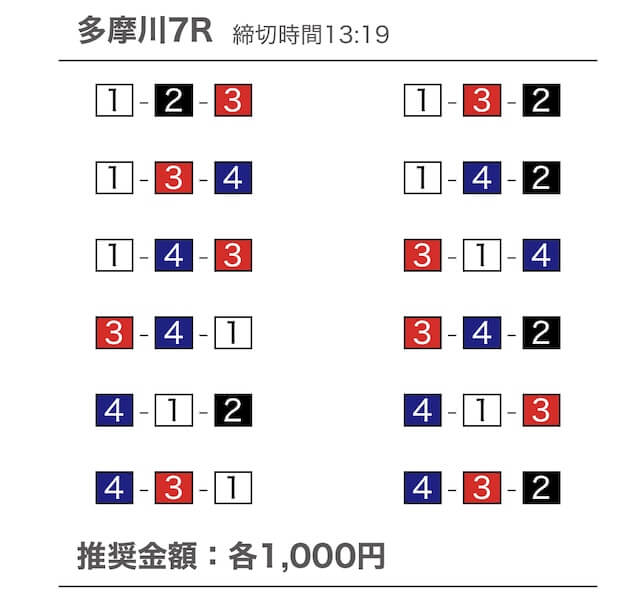 多摩川7R 締切時間13:19

1-2-3
1-3-4
1-4-3
3-4-1
4-1-2
4-3-1

1-3-2
1-4-2
3-1-4
3-4-2
4-1-3
4-3-2

推奨金額：各1,000円